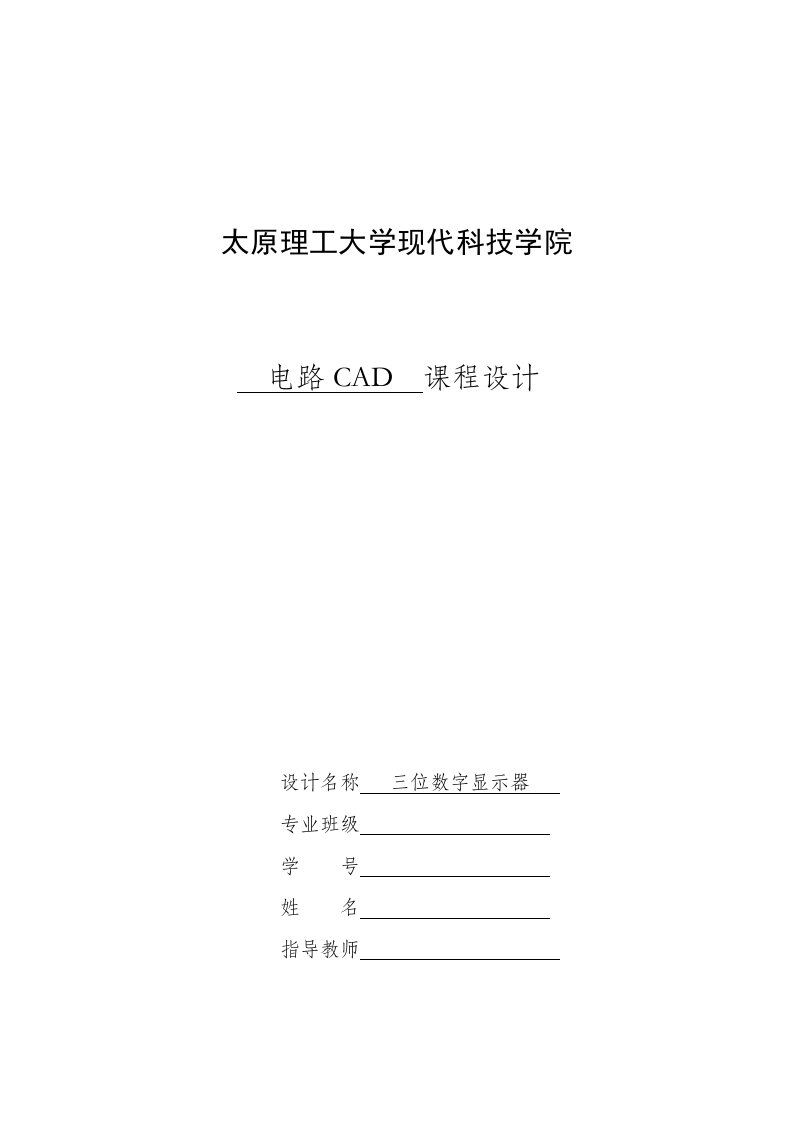 太原理工大学现代科技学院

电路 CAD 课程设计

设计名称 三位数字显示器

专业班级

学　　号

姓　　名

指导教师